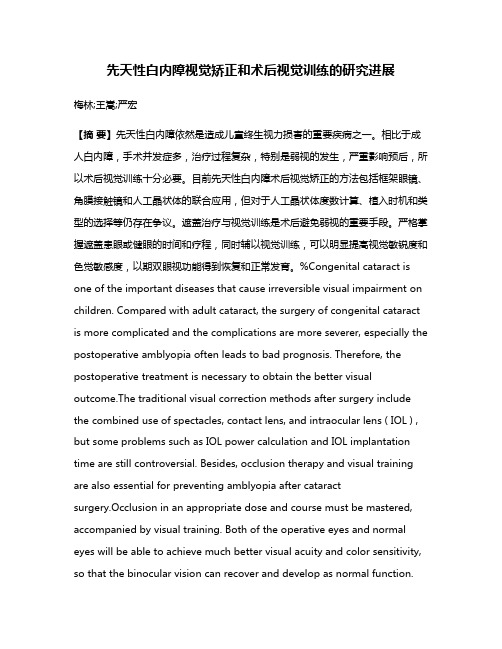 先天性白内障视觉矫正和术后视觉训练的研究进展

梅林;王嵩;严宏

【摘 要】先天性白内障依然是造成儿童终生视力损害的重要疾病之一。相比于成人白内障，手术并发症多，治疗过程复杂，特别是弱视的发生，严重影响预后，所以术后视觉训练十分必要。目前先天性白内障术后视觉矫正的方法包括框架眼镜、角膜接触镜和人工晶状体的联合应用，但对于人工晶状体度数计算、植入时机和类型的选择等仍存在争议。遮盖治疗与视觉训练是术后避免弱视的重要手段。严格掌握遮盖患眼或健眼的时间和疗程，同时辅以视觉训练，可以明显提高视觉敏锐度和色觉敏感度，以期双眼视功能得到恢复和正常发育。%Congenital cataract is one of the important diseases that cause irreversible visual impairment on children. Compared with adult cataract, the surgery of congenital cataract is more complicated and the complications are more severer, especially the postoperative amblyopia often leads to bad prognosis. Therefore, the postoperative treatment is necessary to obtain the better visual outcome.The traditional visual correction methods after surgery include the combined use of spectacles, contact lens, and intraocular lens ( IOL ) , but some problems such as IOL power calculation and IOL implantation time are still controversial. Besides, occlusion therapy and visual training are also essential for preventing amblyopia after cataract surgery.Occlusion in an appropriate dose and course must be mastered, accompanied by visual training. Both of the operative eyes and normal eyes will be able to achieve much better visual acuity and color sensitivity, so that the binocular vision can recover and develop as normal function.